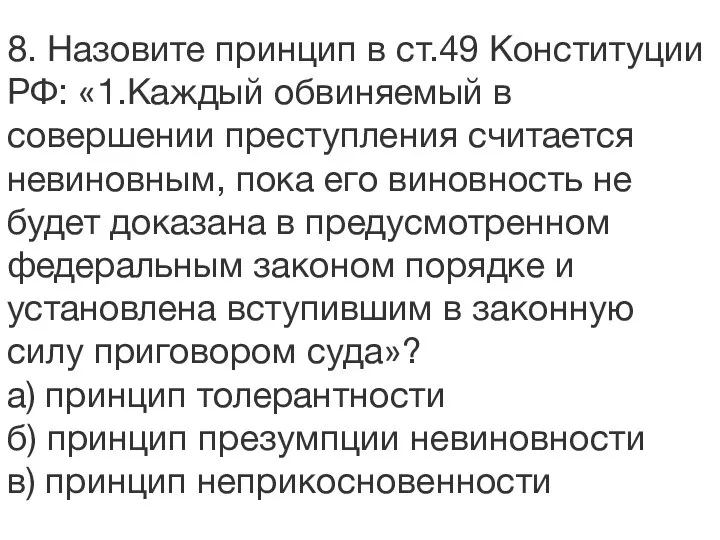 8. Назовите принцип в ст.49 Конституции РФ: «1.Каждый обвиняемый в совершении преступления считается невиновным, пока его виновность не будет доказана в предусмотренном федеральным законом порядке и установлена вступившим в законную силу приговором суда»?
а) принцип толерантности
б) принцип презумпции невиновности
в) принцип неприкосновенности